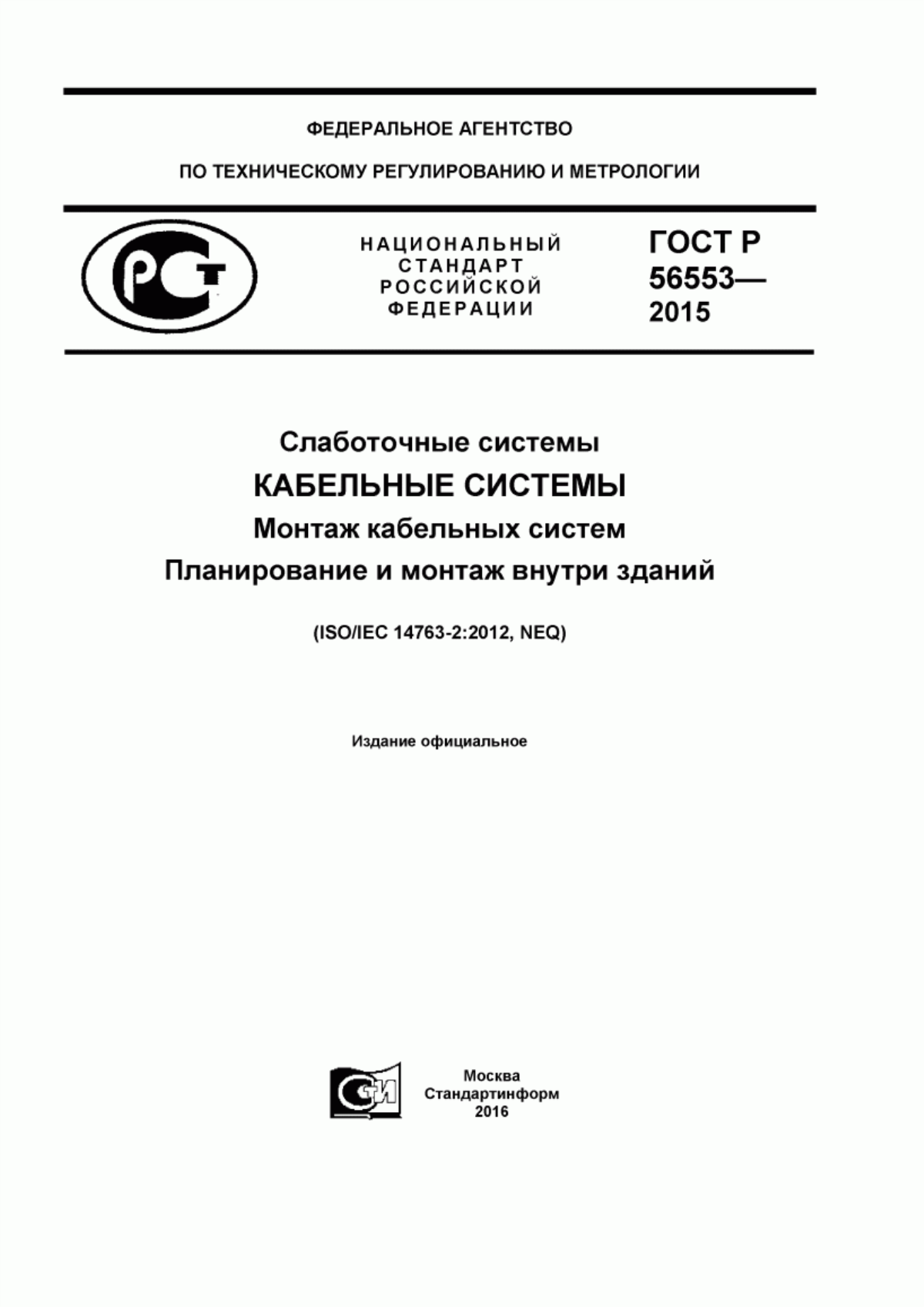 ФЕДЕРАЛЬНОЕ АГЕНТСТВО

ПО ТЕХНИЧЕСКОМУ РЕГУЛИРОВАНИЮ И МЕТРОЛОГИИ

РСТ

НАЦИОНАЛЬНЫЙ СТАНДАРТ РОССИЙСКОЙ ФЕДЕРАЦИИ

ГОСТ Р 56553— 2015

Слаботочные системы

КАБЕЛЬНЫЕ СИСТЕМЫ

Монтаж кабельных систем

Планирование и монтаж внутри зданий

(ISO/IEC 14763-2:2012, NEQ)

Издание официальное

СИ

Москва
Стандартинформ
2016